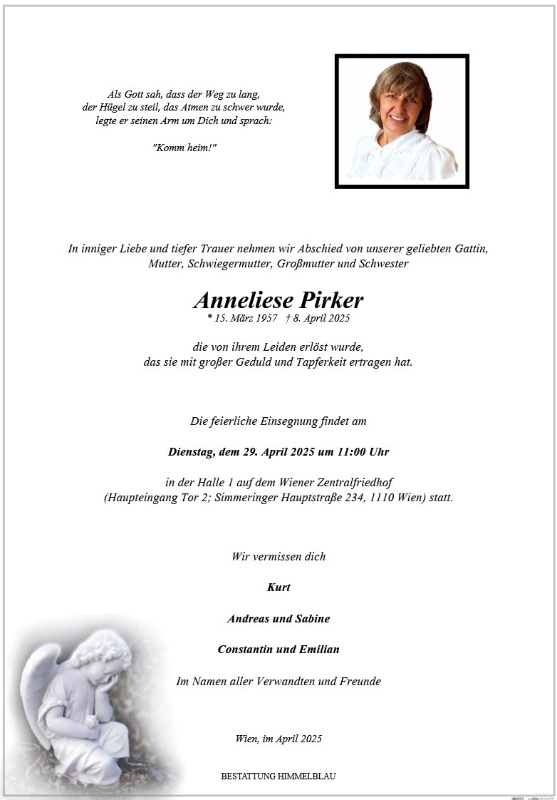 Als Gott sah, dass der Weg zu lang, der Hügel zu steil, das Atmen zu schwer wurde, legte er seinen Arm um Dich und sprach:

"Komm heim!"

In inniger Liebe und tiefer Trauer nehmen wir Abschied von unserer geliebten Gattin, Mutter, Schwiegermutter, Großmutter und Schwester

Anneliese Pirker
* 15. März 1957 † 8. April 2025

die von ihrem Leiden erlöst wurde, das sie mit großer Geduld und Tapferkeit ertragen hat.

Die feierliche Einsegnung findet am

Dienstag, dem 29. April 2025 um 11:00 Uhr

in der Halle 1 auf dem Wiener Zentralfriedhof (Haupteingang Tor 2; Simmeringer Hauptstraße 234, 1110 Wien) statt.

Wir vermissen dich

Kurt

Andreas und Sabine

Constantin und Emilian

Im Namen aller Verwandten und Freunde

Wien, im April 2025

BESTATTUNG HIMMELBLAU